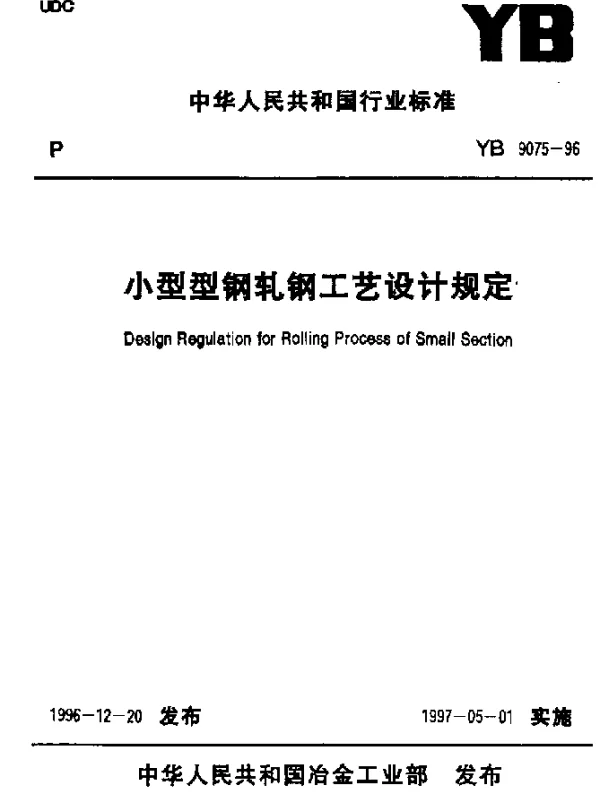 UDC

YB

中华人民共和国行业标准

P

YB 9075—96

小型型钢轧钢工艺设计规定

Design Regulation for Rolling Process of Small Section

1996—12—20 发布

1997—05—01 实施

中华人民共和国冶金工业部 发布